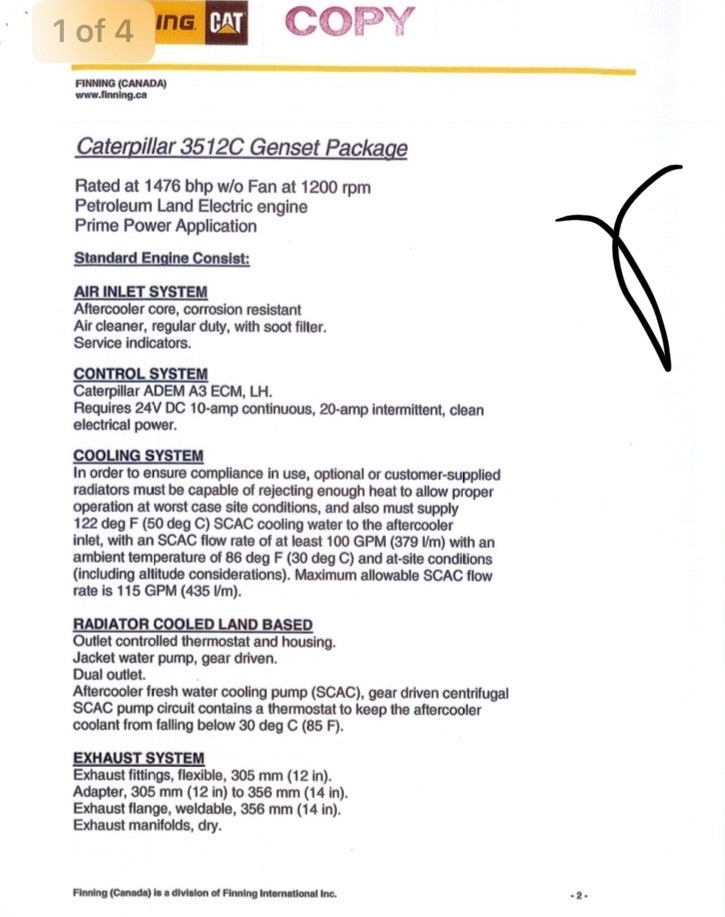 1 of 4 ING CAT COPY

FINNING (CANADA)
www.finning.ca

Caterpillar 3512C Genset Package

Rated at 1476 bhp w/o Fan at 1200 rpm
Petroleum Land Electric engine
Prime Power Application

Standard Engine Consist:

AIR INLET SYSTEM
Aftercooler core, corrosion resistant
Air cleaner, regular duty, with soot filter.
Service indicators.

CONTROL SYSTEM
Caterpillar ADEM A3 ECM, LH.
Requires 24V DC 10-amp continuous, 20-amp intermittent, clean electrical power.

COOLING SYSTEM
In order to ensure compliance in use, optional or customer-supplied radiators must be capable of rejecting enough heat to allow proper operation at worst case site conditions, and also must supply 122 deg F (50 deg C) SCAC cooling water to the aftercooler inlet, with an SCAC flow rate of at least 100 GPM (379 l/m) with an ambient temperature of 86 deg F (30 deg C) and at-site conditions (including altitude considerations). Maximum allowable SCAC flow rate is 115 GPM (435 l/m).

RADIATOR COOLED LAND BASED
Outlet controlled thermostat and housing.
Jacket water pump, gear driven.
Dual outlet.
Aftercooler fresh water cooling pump (SCAC), gear driven centrifugal SCAC pump circuit contains a thermostat to keep the aftercooler coolant from falling below 30 deg C (85 F).

EXHAUST SYSTEM
Exhaust fittings, flexible, 305 mm (12 in).
Adapter, 305 mm (12 in) to 356 mm (14 in).
Exhaust flange, weldable, 356 mm (14 in).
Exhaust manifolds, dry.

Finning (Canada) is a division of Finning International Inc.

- 2 -